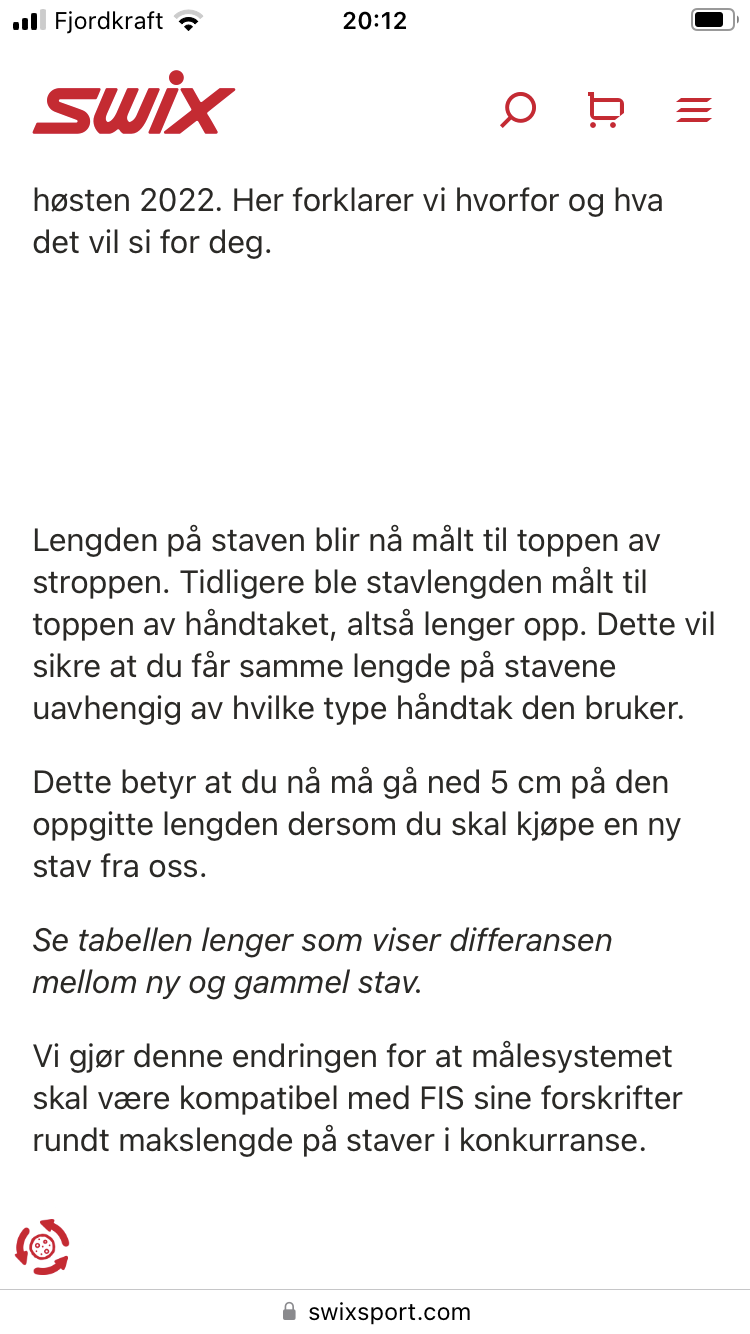 Fjordkraft 20:12

SWIX

høsten 2022. Her forklarer vi hvorfor og hva det vil si for deg.

Lengden på staven blir nå målt til toppen av stroppen. Tidligere ble stavlengden målt til toppen av håndtaket, altså lenger opp. Dette vil sikre at du får samme lengde på stavene uavhengig av hvilke type håndtak den bruker.

Dette betyr at du nå må gå ned 5 cm på den oppgitte lengden dersom du skal kjøpe en ny stav fra oss.

Se tabellen lenger som viser differansen mellom ny og gammel stav.

Vi gjør denne endringen for at målesystemet skal være kompatibel med FIS sine forskrifter rundt makslengde på staver i konkurranse.

swixsport.com